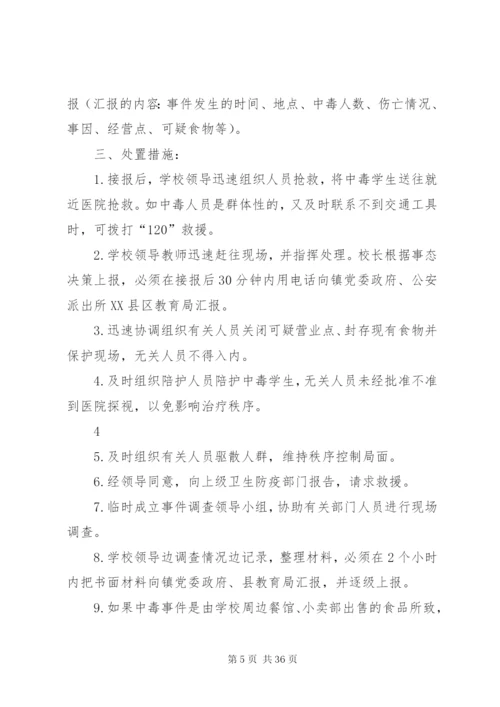 报（汇报的内容：事件发生的时间、地点、中毒人数、伤亡情况、事因、经营点、可疑食物等）。

三、处置措施：

1.接报后，学校领导迅速组织人员抢救，将中毒学生送往就近医院抢救。如中毒人员是群体性的，又及时联系不到交通工具时，可拨打“120”救援。

2.学校领导教师迅速赶往现场，并指挥处理。校长根据事态决策上报，必须在接报后30分钟内用电话向镇党委政府、公安派出所XX县区教育局汇报。

3.迅速协调组织有关人员关闭可疑营业点、封存现有食物并保护现场，无关人员不得入内。

4.及时组织陪护人员陪护中毒学生，无关人员未经批准不准到医院探视，以免影响治疗秩序。

4

5.及时组织有关人员驱散人群，维持秩序控制局面。

6.经领导同意，向上级卫生防疫部门报告，请求救援。

7.临时成立事件调查领导小组，协助有关部门人员进行现场调查。

8.学校领导边调查情况边记录，整理材料，必须在2个小时内把书面材料向镇党委政府、县教育局汇报，并逐级上报。

9.如果中毒事件是由学校周边餐馆、小卖部出售的食品所致，

第5页 共36页